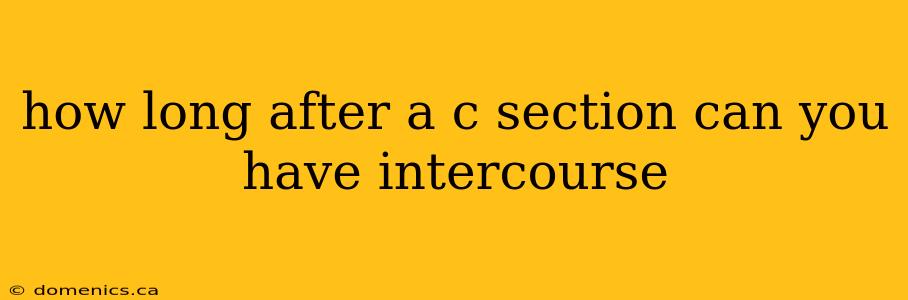 how long after a c section can you have intercourse

© domenics.ca